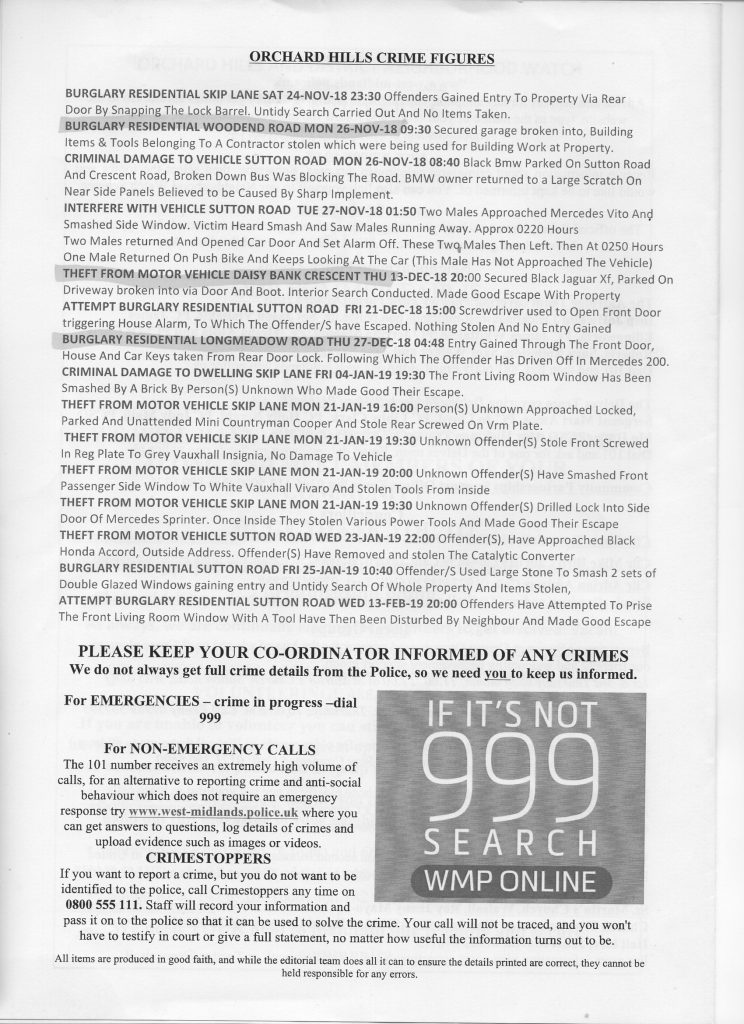 ORCHARD HILLS CRIME FIGURES

BURGLARY RESIDENTIAL SKIP LANE SAT 24-NOV-18 23:30 Offenders Gained Entry To Property Via Rear Door By Snapping The Lock Barrel. Untidy Search Carried Out And No Items Taken.
BURGLARY RESIDENTIAL WOODEND ROAD MON 26-NOV-18 09:30 Secured garage broken into, Building Items & Tools Belonging To A Contractor stolen which were being used for Building Work at Property.
CRIMINAL DAMAGE TO VEHICLE SUTTON ROAD MON 26-NOV-18 08:40 Black Bmw Parked On Sutton Road And Crescent Road, Broken Down Bus Was Blocking The Road. BMW owner returned to a Large Scratch On Near Side Panels Believed to be Caused By Sharp Implement.
INTERFERE WITH VEHICLE SUTTON ROAD TUE 27-NOV-18 01:50 Two Males Approached Mercedes Vito And Smashed Side Window. Victim Heard Smash And Saw Males Running Away. Approx 0220 Hours Two Males returned And Opened Car Door And Set Alarm Off. These Two Males Then Left. Then At 0250 Hours One Male Returned On Push Bike And Keeps Looking At The Car (This Male Has Not Approached The Vehicle)
THEFT FROM MOTOR VEHICLE DAISY BANK CRESCENT THU 13-DEC-18 20:00 Secured Black Jaguar Xf, Parked On Driveway broken into via Door And Boot. Interior Search Conducted. Made Good Escape With Property
ATTEMPT BURGLARY RESIDENTIAL SUTTON ROAD FRI 21-DEC-18 15:00 Screwdriver used to Open Front Door triggering House Alarm, To Which The Offender/S have Escaped. Nothing Stolen And No Entry Gained
BURGLARY RESIDENTIAL LONGMEADOW ROAD THU 27-DEC-18 04:48 Entry Gained Through The Front Door, House And Car Keys taken From Rear Door Lock. Following Which The Offender Has Driven Off In Mercedes 200.
CRIMINAL DAMAGE TO DWELLING SKIP LANE FRI 04-JAN-19 19:30 The Front Living Room Window Has Been Smashed By A Brick By Person(S) Unknown Who Made Good Their Escape.
THEFT FROM MOTOR VEHICLE SKIP LANE MON 21-JAN-19 16:00 Person(S) Unknown Approached Locked, Parked And Unattended Mini Countryman Cooper And Stole Rear Screwed On Vrm Plate.
THEFT FROM MOTOR VEHICLE SKIP LANE MON 21-JAN-19 19:30 Unknown Offender(S) Stole Front Screwed In Reg Plate To Grey Vauxhall Insignia, No Damage To Vehicle
THEFT FROM MOTOR VEHICLE SKIP LANE MON 21-JAN-19 20:00 Unknown Offender(S) Have Smashed Front Passenger Side Window To White Vauxhall Vivaro And Stolen Tools From inside
THEFT FROM MOTOR VEHICLE SKIP LANE MON 21-JAN-19 19:30 Unknown Offender(S) Drilled Lock Into Side Door Of Mercedes Sprinter. Once Inside They Stolen Various Power Tools And Made Good Their Escape
THEFT FROM MOTOR VEHICLE SUTTON ROAD WED 23-JAN-19 22:00 Offender(S), Have Approached Black Honda Accord, Outside Address. Offender(S) Have Removed and stolen The Catalytic Converter
BURGLARY RESIDENTIAL SUTTON ROAD FRI 25-JAN-19 10:40 Offender/S Used Large Stone To Smash 2 sets of Double Glazed Windows gaining entry and Untidy Search Of Whole Property And Items Stolen,
ATTEMPT BURGLARY RESIDENTIAL SUTTON ROAD WED 13-FEB-19 20:00 Offenders Have Attempted To Prise The Front Living Room Window With A Tool Have Then Been Disturbed By Neighbour And Made Good Escape

PLEASE KEEP YOUR CO-ORDINATOR INFORMED OF ANY CRIMES
We do not always get full crime details from the Police, so we need you to keep us informed.

For EMERGENCIES – crime in progress –dial 999

For NON-EMERGENCY CALLS
The 101 number receives an extremely high volume of calls, for an alternative to reporting crime and anti-social behaviour which does not require an emergency response try www.west-midlands.police.uk where you can get answers to questions, log details of crimes and upload evidence such as images or videos.

CRIMESTOPPERS
If you want to report a crime, but you do not want to be identified to the police, call Crimestoppers any time on 0800 555 111. Staff will record your information and pass it on to the police so that it can be used to solve the crime. Your call will not be traced, and you won't have to testify in court or give a full statement, no matter how useful the information turns out to be.

IF IT'S NOT 999 SEARCH WMP ONLINE

All items are produced in good faith, and while the editorial team does all it can to ensure the details printed are correct, they cannot be held responsible for any errors.